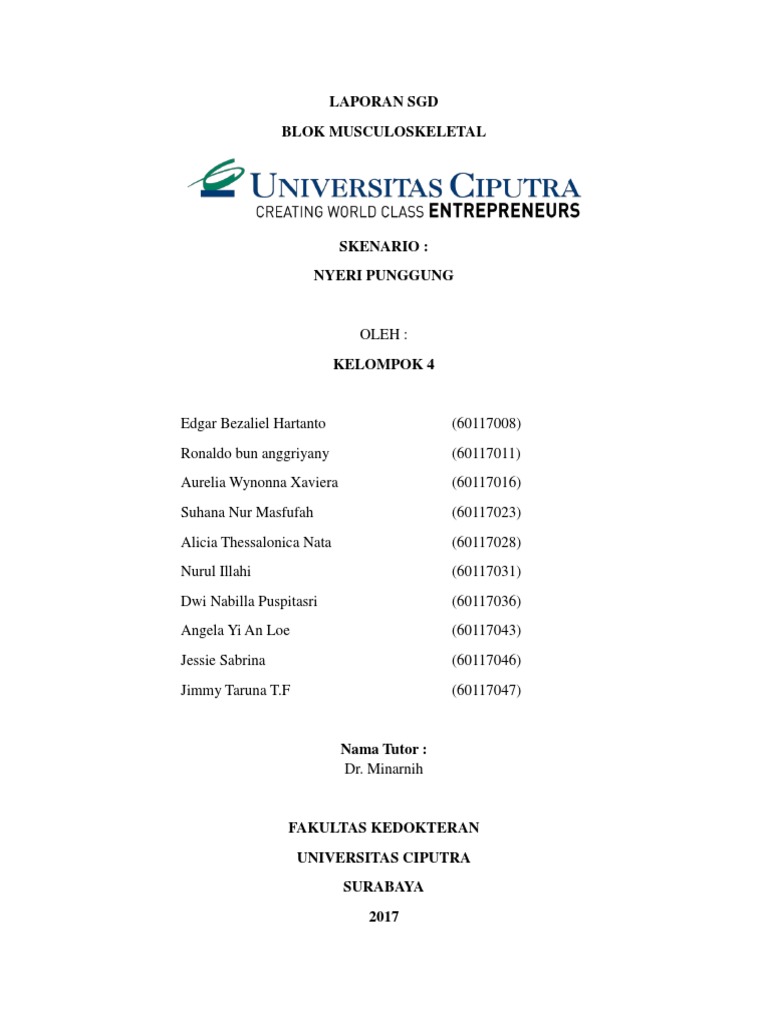 LAPORAN SGD

BLOK MUSCULOSKELETAL

UNIVERSITAS CIPUTRA
CREATING WORLD CLASS ENTREPRENEURS

SKENARIO :

NYERI PUNGGUNG

OLEH :

KELOMPOK 4

| | |
|---|---|
| Edgar Bezaliel Hartanto | (60117008) |
| Ronaldo bun anggriyany | (60117011) |
| Aurelia Wynonna Xaviera | (60117016) |
| Suhana Nur Masfufah | (60117023) |
| Alicia Thessalonica Nata | (60117028) |
| Nurul Illahi | (60117031) |
| Dwi Nabilla Puspitasri | (60117036) |
| Angela Yi An Loe | (60117043) |
| Jessie Sabrina | (60117046) |
| Jimmy Taruna T.F | (60117047) |

Nama Tutor :
Dr. Minarnih

FAKULTAS KEDOKTERAN

UNIVERSITAS CIPUTRA

SURABAYA

2017